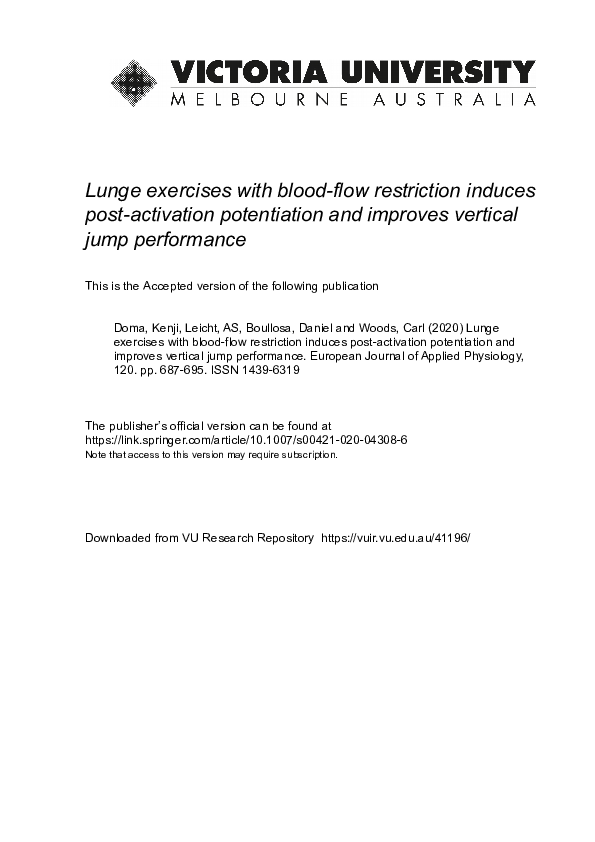 VICTORIA UNIVERSITY
MELBOURNE AUSTRALIA

Lunge exercises with blood-flow restriction induces post-activation potentiation and improves vertical jump performance

This is the Accepted version of the following publication

Doma, Kenji, Leicht, AS, Boullosa, Daniel and Woods, Carl (2020) Lunge exercises with blood-flow restriction induces post-activation potentiation and improves vertical jump performance. European Journal of Applied Physiology, 120. pp. 687-695. ISSN 1439-6319

The publisher's official version can be found at
https://link.springer.com/article/10.1007/s00421-020-04308-6
Note that access to this version may require subscription.

Downloaded from VU Research Repository https://vuir.vu.edu.au/41196/